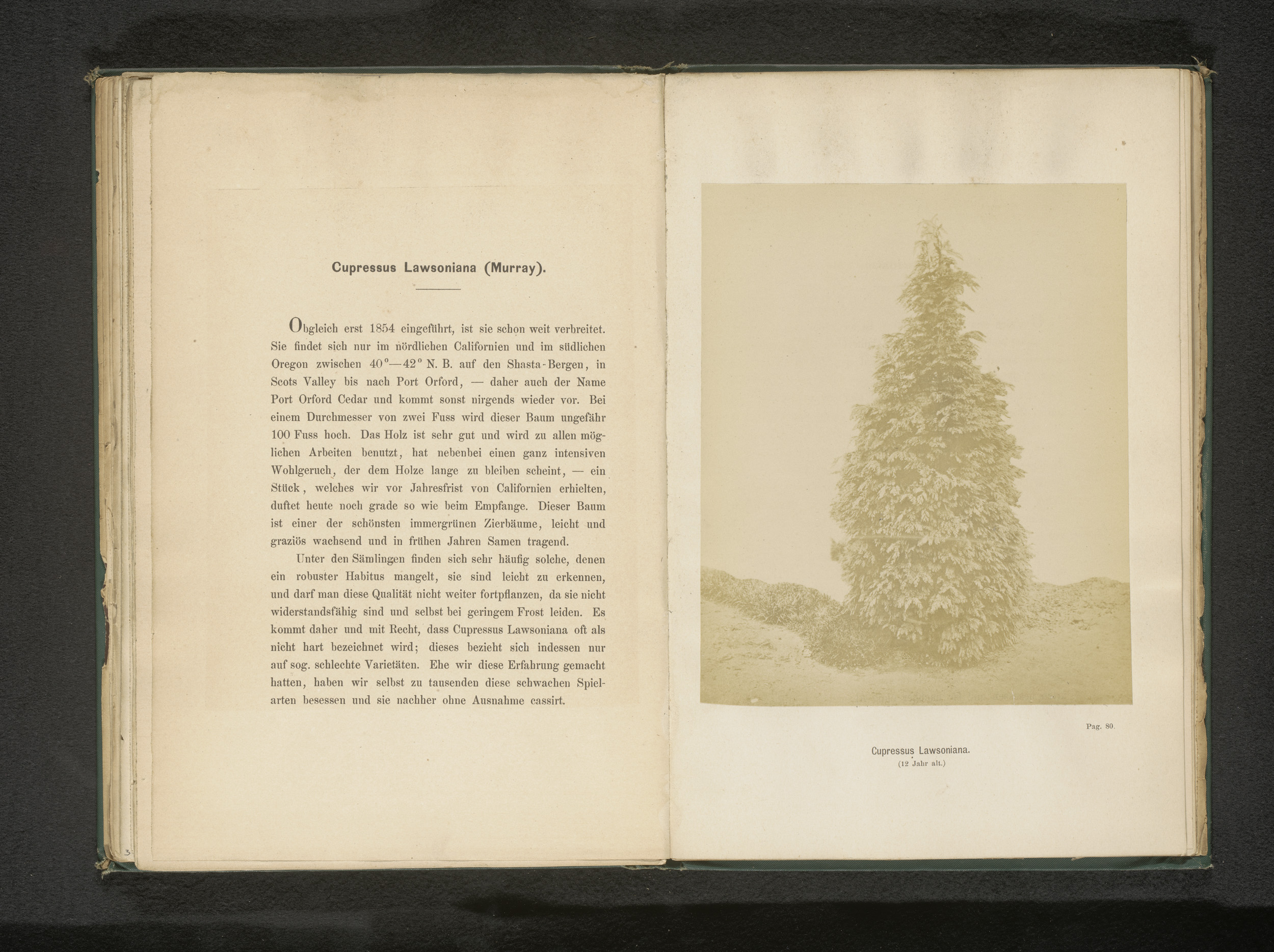 Cupressus Lawsoniana (Murray).

Obgleich erst 1854 eingeführt, ist sie schon weit verbreitet. Sie findet sich nur im nördlichen Californien und im südlichen Oregon zwischen 40°—42° N. B. auf den Shasta-Bergen, in Scots Valley bis nach Port Orford, — daher auch der Name Port Orford Cedar und kommt sonst nirgends wieder vor. Bei einem Durchmesser von zwei Fuss wird dieser Baum ungefähr 100 Fuss hoch. Das Holz ist sehr gut und wird zu allen möglichen Arbeiten benutzt, hat nebenbei einen ganz intensiven Wohlgeruch, der dem Holze lange zu bleiben scheint, — ein Stück, welches wir vor Jahresfrist von Californien erhielten, duftet heute noch grade so wie beim Empfange. Dieser Baum ist einer der schönsten immergrünen Zierbäume, leicht und graziös wachsend und in frühen Jahren Samen tragend.

Unter den Sämlingen finden sich sehr häufig solche, denen ein robuster Habitus mangelt, sie sind leicht zu erkennen, und darf man diese Qualität nicht weiter fortpflanzen, da sie nicht widerstandsfähig sind und selbst bei geringem Frost leiden. Es kommt daher und mit Recht, dass Cupressus Lawsoniana oft als nicht hart bezeichnet wird; dieses bezieht sich indessen nur auf sog. schlechte Varietäten. Ehe wir diese Erfahrung gemacht hatten, haben wir selbst zu tausenden diese schwachen Spielarten besessen und sie nachher ohne Ausnahme cassirt.

Pag. 80.

Cupressus Lawsoniana.
(12 Jahr alt.)